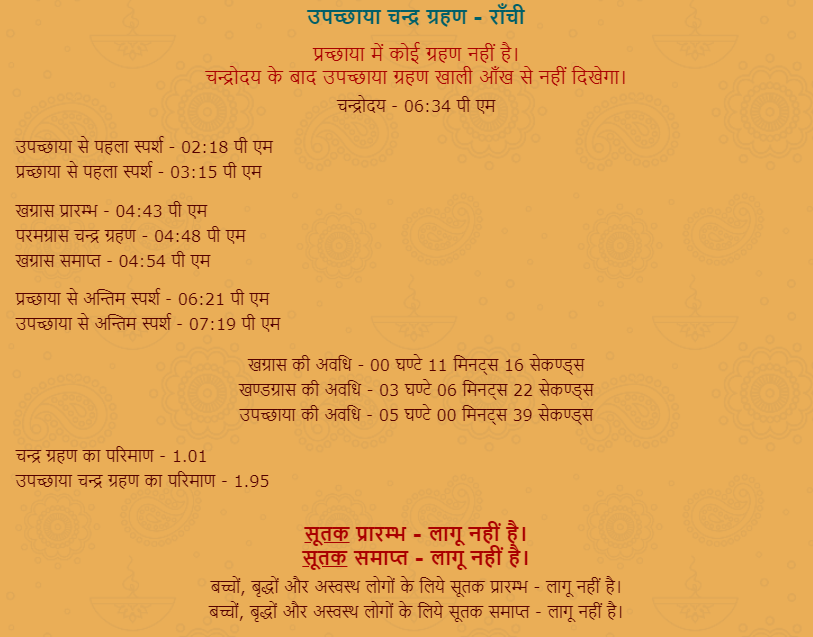 उपच्छाया चन्द्र ग्रहण - राँची

प्रच्छाया में कोई ग्रहण नहीं है।
चन्द्रोदय के बाद उपच्छाया ग्रहण खाली आँख से नहीं दिखेगा।

चन्द्रोदय - 06:34 पी एम

उपच्छाया से पहला स्पर्श - 02:18 पी एम
प्रच्छाया से पहला स्पर्श - 03:15 पी एम

खग्रास प्रारम्भ - 04:43 पी एम
परमग्रास चन्द्र ग्रहण - 04:48 पी एम
खग्रास समाप्त - 04:54 पी एम

प्रच्छाया से अन्तिम स्पर्श - 06:21 पी एम
उपच्छाया से अन्तिम स्पर्श - 07:19 पी एम

खग्रास की अवधि - 00 घण्टे 11 मिनट्स 16 सेकण्ड्स
खण्डग्रास की अवधि - 03 घण्टे 06 मिनट्स 22 सेकण्ड्स
उपच्छाया की अवधि - 05 घण्टे 00 मिनट्स 39 सेकण्ड्स

चन्द्र ग्रहण का परिमाण - 1.01
उपच्छाया चन्द्र ग्रहण का परिमाण - 1.95

सूतक प्रारम्भ - लागू नहीं है।
सूतक समाप्त - लागू नहीं है।

बच्चों, बृद्धों और अस्वस्थ लोगों के लिये सूतक प्रारम्भ - लागू नहीं है।
बच्चों, बृद्धों और अस्वस्थ लोगों के लिये सूतक समाप्त - लागू नहीं है।